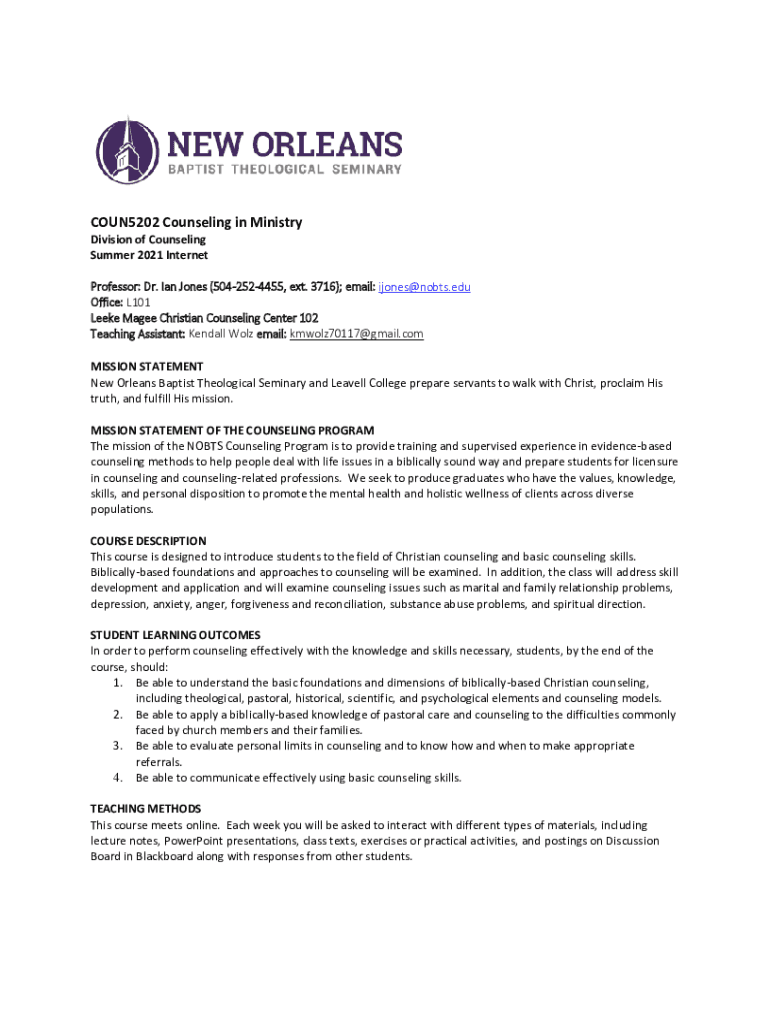 NEW ORLEANS
BAPTIST THEOLOGICAL SEMINARY

COUN5202 Counseling in Ministry
Division of Counseling
Summer 2021 Internet

Professor: Dr. Ian Jones (504-252-4455, ext. 3716); email: ijones@nobts.edu
Office: L101
Leeke Magee Christian Counseling Center 102
Teaching Assistant: Kendall Wolz email: kmwolz70117@gmail.com

MISSION STATEMENT
New Orleans Baptist Theological Seminary and Leavell College prepare servants to walk with Christ, proclaim His truth, and fulfill His mission.

MISSION STATEMENT OF THE COUNSELING PROGRAM
The mission of the NOBTS Counseling Program is to provide training and supervised experience in evidence-based counseling methods to help people deal with life issues in a biblically sound way and prepare students for licensure in counseling and counseling-related professions. We seek to produce graduates who have the values, knowledge, skills, and personal disposition to promote the mental health and holistic wellness of clients across diverse populations.

COURSE DESCRIPTION
This course is designed to introduce students to the field of Christian counseling and basic counseling skills. Biblically-based foundations and approaches to counseling will be examined. In addition, the class will address skill development and application and will examine counseling issues such as marital and family relationship problems, depression, anxiety, anger, forgiveness and reconciliation, substance abuse problems, and spiritual direction.

STUDENT LEARNING OUTCOMES
In order to perform counseling effectively with the knowledge and skills necessary, students, by the end of the course, should:
1. Be able to understand the basic foundations and dimensions of biblically-based Christian counseling, including theological, pastoral, historical, scientific, and psychological elements and counseling models.
2. Be able to apply a biblically-based knowledge of pastoral care and counseling to the difficulties commonly faced by church members and their families.
3. Be able to evaluate personal limits in counseling and to know how and when to make appropriate referrals.
4. Be able to communicate effectively using basic counseling skills.

TEACHING METHODS
This course meets online. Each week you will be asked to interact with different types of materials, including lecture notes, PowerPoint presentations, class texts, exercises or practical activities, and postings on Discussion Board in Blackboard along with responses from other students.